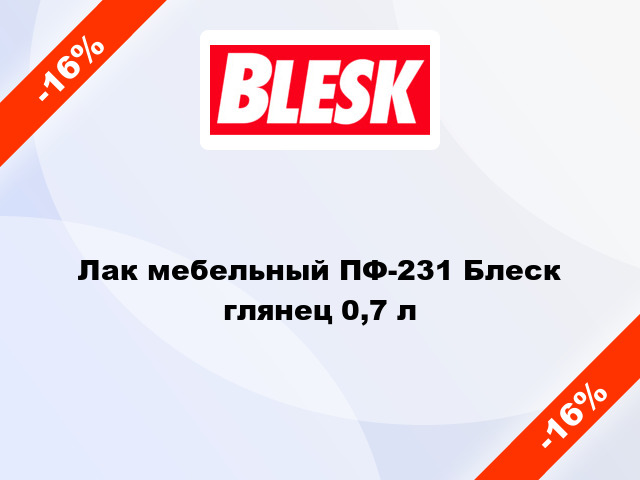 -16%

BLESK

Лак мебельный ПФ-231 Блеск глянец 0,7 л

-16%